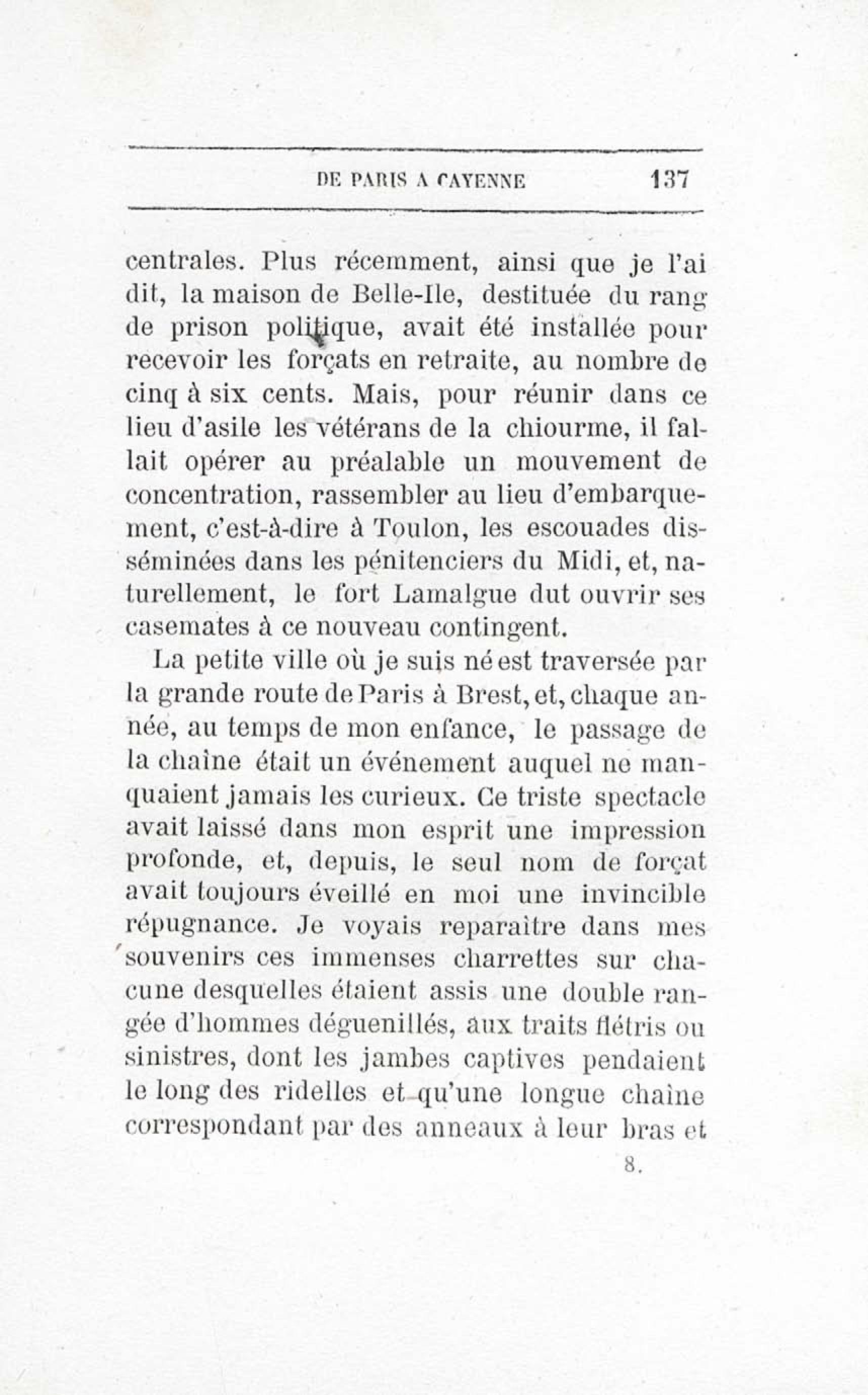 DE PARIS A CAYENNE 137

centrales. Plus récemment, ainsi que je l'ai dit, la maison de Belle-Ile, destituée du rang de prison politique, avait été installée pour recevoir les forçats en retraite, au nombre de cinq à six cents. Mais, pour réunir dans ce lieu d'asile les vétérans de la chiourme, il fallait opérer au préalable un mouvement de concentration, rassembler au lieu d'embarquement, c'est-à-dire à Toulon, les escouades disséminées dans les pénitenciers du Midi, et, naturellement, le fort Lamalgue dut ouvrir ses casemates à ce nouveau contingent.

La petite ville où je suis né est traversée par la grande route de Paris à Brest, et, chaque année, au temps de mon enfance, le passage de la chaîne était un événement auquel ne manquaient jamais les curieux. Ce triste spectacle avait laissé dans mon esprit une impression profonde, et, depuis, le seul nom de forçat avait toujours éveillé en moi une invincible répugnance. Je voyais reparaître dans mes souvenirs ces immenses charrettes sur chacune desquelles étaient assis une double rangée d'hommes déguenillés, aux traits flétris ou sinistres, dont les jambes captives pendaient le long des ridelles et qu'une longue chaîne correspondant par des anneaux à leur bras et

8.